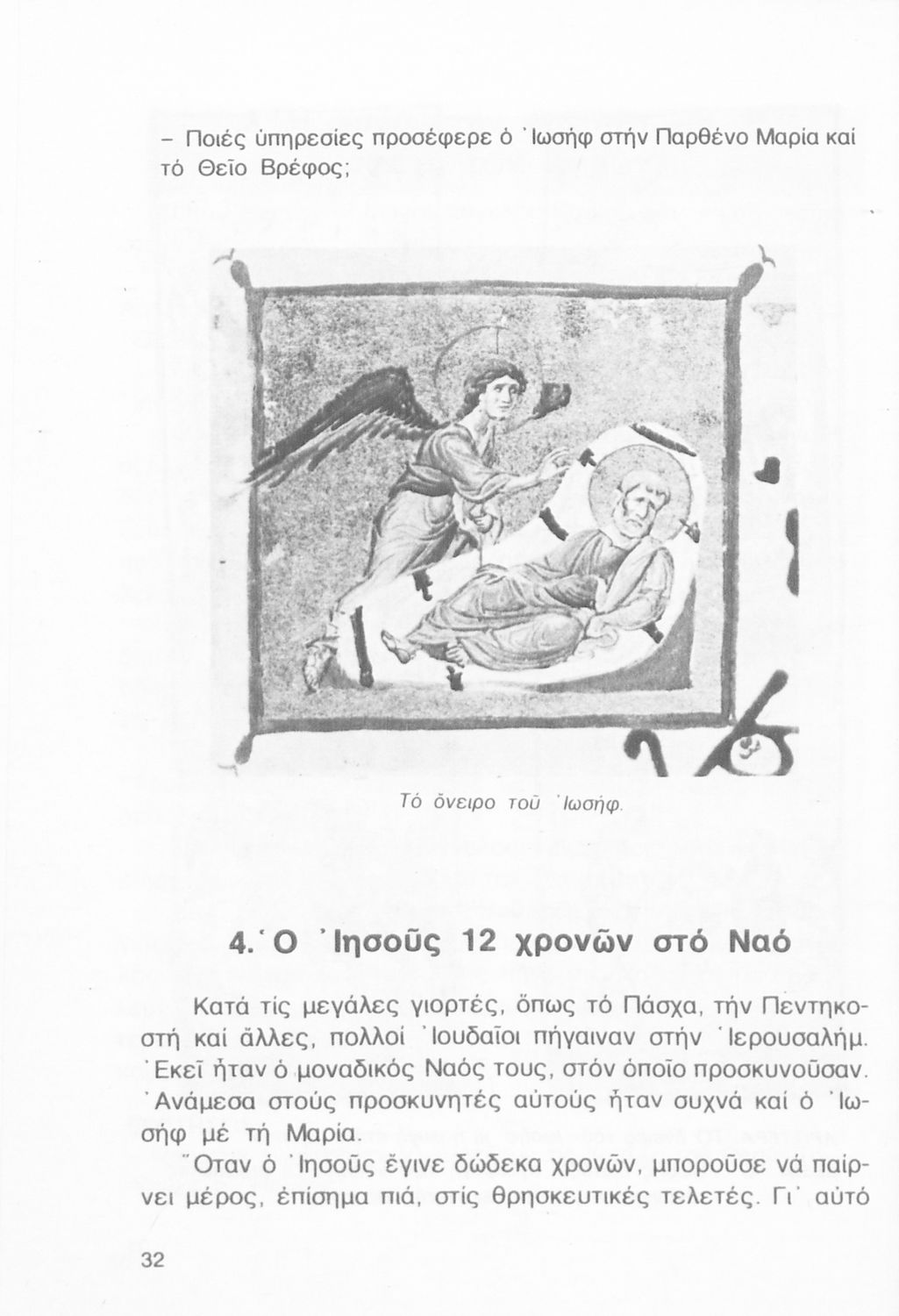 – Ποιές ὑπηρεσίες προσέφερε ὁ Ἰωσήφ στήν Παρθένο Μαρία καί τό Θεῖο Βρέφος;

Τό ὄνειρο τοῦ Ἰωσήφ.

4. Ὁ Ἰησοῦς 12 χρονῶν στό Ναό

Κατά τίς μεγάλες γιορτές, ὅπως τό Πάσχα, τήν Πεντηκοστή καί ἄλλες, πολλοί Ἰουδαῖοι πήγαιναν στήν Ἱερουσαλήμ. Ἐκεῖ ἦταν ὁ μοναδικός Ναός τους, στόν ὁποῖο προσκυνοῦσαν. Ἀνάμεσα στούς προσκυνητές αὐτούς ἦταν συχνά καί ὁ Ἰωσήφ μέ τή Μαρία.

Ὅταν ὁ Ἰησοῦς ἔγινε δώδεκα χρονῶν, μποροῦσε νά παίρνει μέρος, ἐπίσημα πιά, στίς θρησκευτικές τελετές. Γι' αὐτό

32